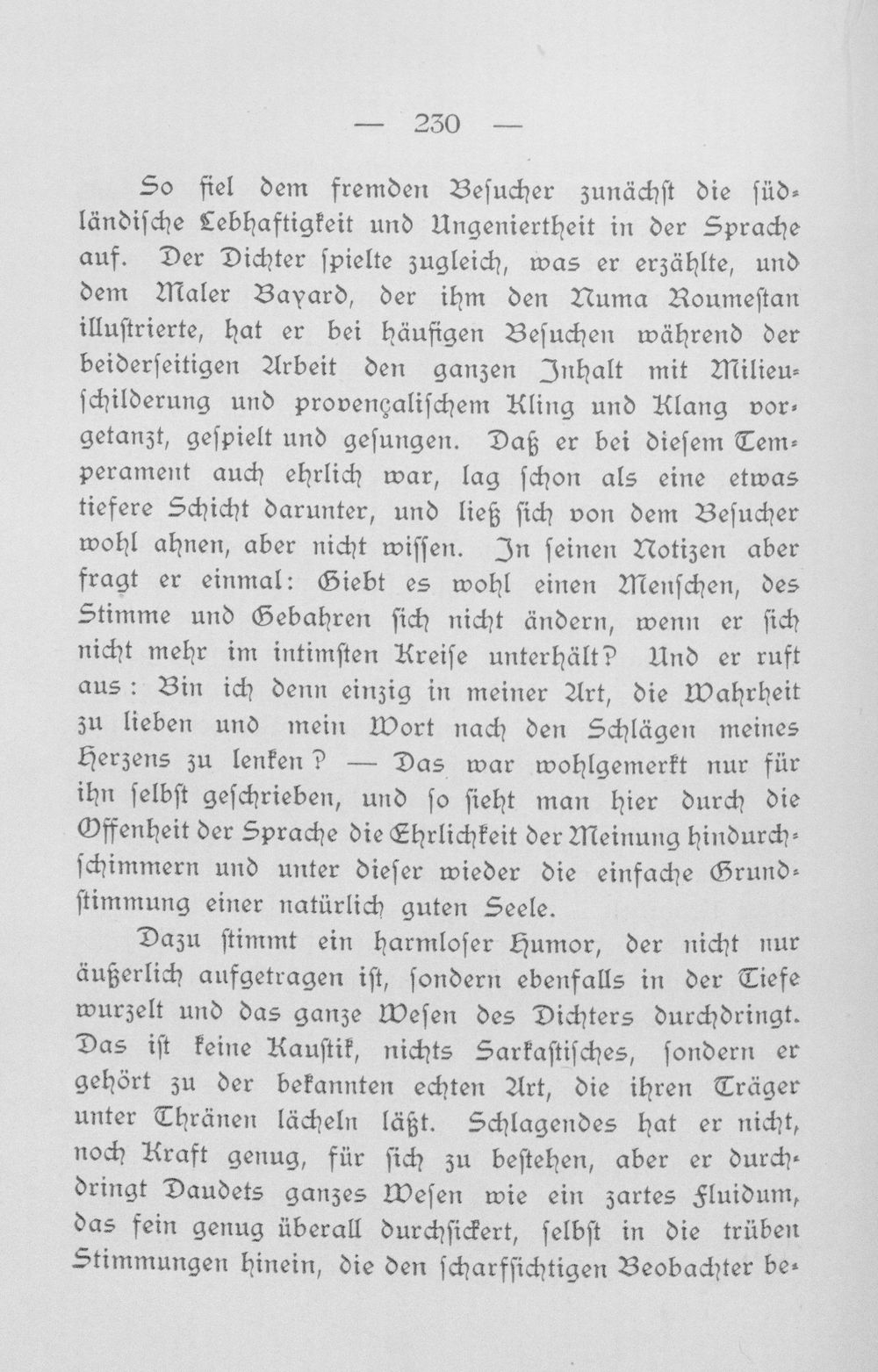 — 230 —

So fiel dem fremden Besucher zunächst die südländische Lebhaftigkeit und Ungeniertheit in der Sprache auf. Der Dichter spielte zugleich, was er erzählte, und dem Maler Bayard, der ihm den Numa Roumestan illustrierte, hat er bei häufigen Besuchen während der beiderseitigen Arbeit den ganzen Inhalt mit Milieuschilderung und provençalischem Kling und Klang vorgetanzt, gespielt und gesungen. Daß er bei diesem Temperament auch ehrlich war, lag schon als eine etwas tiefere Schicht darunter, und ließ sich von dem Besucher wohl ahnen, aber nicht wissen. In seinen Notizen aber fragt er einmal: Giebt es wohl einen Menschen, des Stimme und Gebahren sich nicht ändern, wenn er sich nicht mehr im intimsten Kreise unterhält? Und er ruft aus: Bin ich denn einzig in meiner Art, die Wahrheit zu lieben und mein Wort nach den Schlägen meines Herzens zu lenken? — Das war wohlgemerkt nur für ihn selbst geschrieben, und so sieht man hier durch die Offenheit der Sprache die Ehrlichkeit der Meinung hindurchschimmern und unter dieser wieder die einfache Grundstimmung einer natürlich guten Seele.

Dazu stimmt ein harmloser Humor, der nicht nur äußerlich aufgetragen ist, sondern ebenfalls in der Tiefe wurzelt und das ganze Wesen des Dichters durchdringt. Das ist keine Kaustik, nichts Sarkastisches, sondern er gehört zu der bekannten echten Art, die ihren Träger unter Thränen lächeln läßt. Schlagendes hat er nicht, noch Kraft genug, für sich zu bestehen, aber er durchdringt Daudets ganzes Wesen wie ein zartes Fluidum, das fein genug überall durchsickert, selbst in die trüben Stimmungen hinein, die den scharfsichtigen Beobachter be-